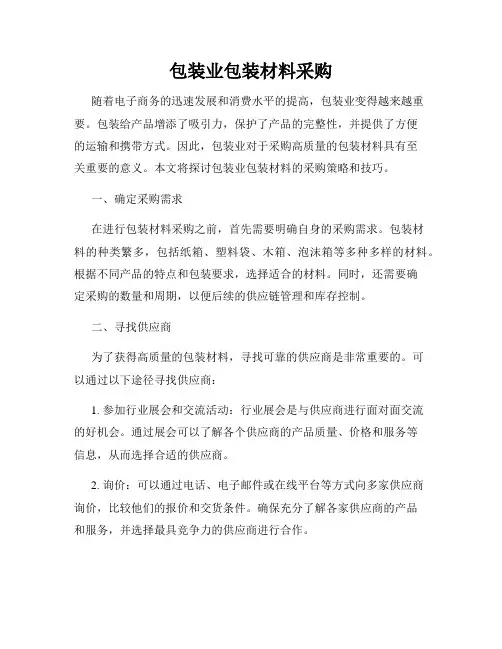 包装业包装材料采购

随着电子商务的迅速发展和消费水平的提高，包装业变得越来越重要。包装给产品增添了吸引力，保护了产品的完整性，并提供了方便的运输和携带方式。因此，包装业对于采购高质量的包装材料具有至关重要的意义。本文将探讨包装业包装材料的采购策略和技巧。

一、确定采购需求

在进行包装材料采购之前，首先需要明确自身的采购需求。包装材料的种类繁多，包括纸箱、塑料袋、木箱、泡沫箱等多种多样的材料。根据不同产品的特点和包装要求，选择适合的材料。同时，还需要确定采购的数量和周期，以便后续的供应链管理和库存控制。

二、寻找供应商

为了获得高质量的包装材料，寻找可靠的供应商是非常重要的。可以通过以下途径寻找供应商：

1. 参加行业展会和交流活动：行业展会是与供应商进行面对面交流的好机会。通过展会可以了解各个供应商的产品质量、价格和服务等信息，从而选择合适的供应商。

2. 询价：可以通过电话、电子邮件或在线平台等方式向多家供应商询价，比较他们的报价和交货条件。确保充分了解各家供应商的产品和服务，并选择最具竞争力的供应商进行合作。